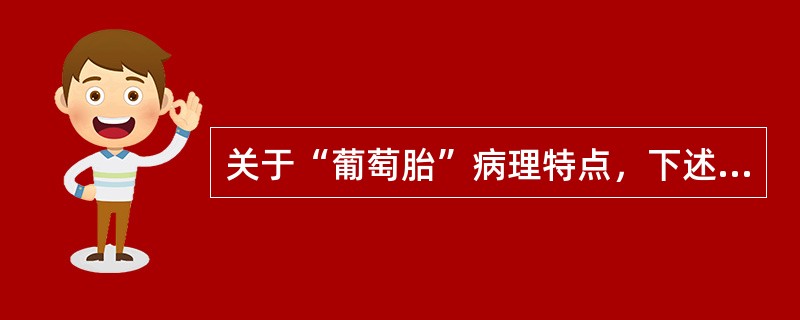 关于“葡萄胎”病理特点，下述...